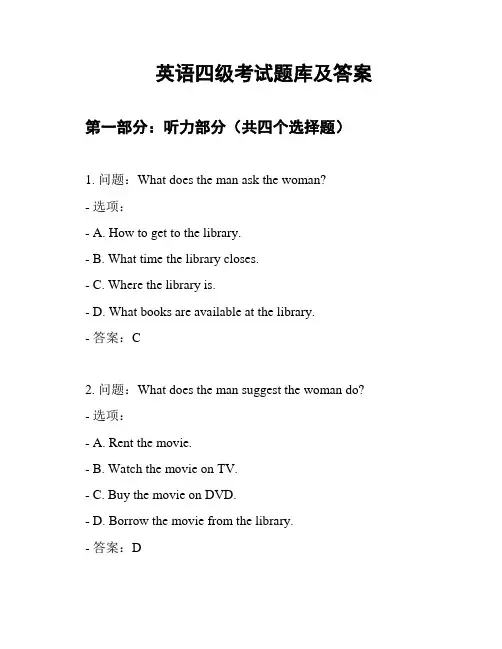 英语四级考试题库及答案

第一部分：听力部分（共四个选择题）

1. 问题：What does the man ask the woman?

- 选项：

- A. How to get to the library.

- B. What time the library closes.

- C. Where the library is.

- D. What books are available at the library.

- 答案：C

2. 问题：What does the man suggest the woman do?

- 选项：

- A. Rent the movie.

- B. Watch the movie on TV.

- C. Buy the movie on DVD.

- D. Borrow the movie from the library.

- 答案：D